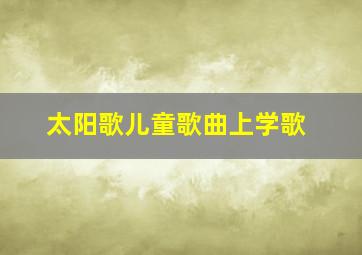 太阳歌儿童歌曲上学歌